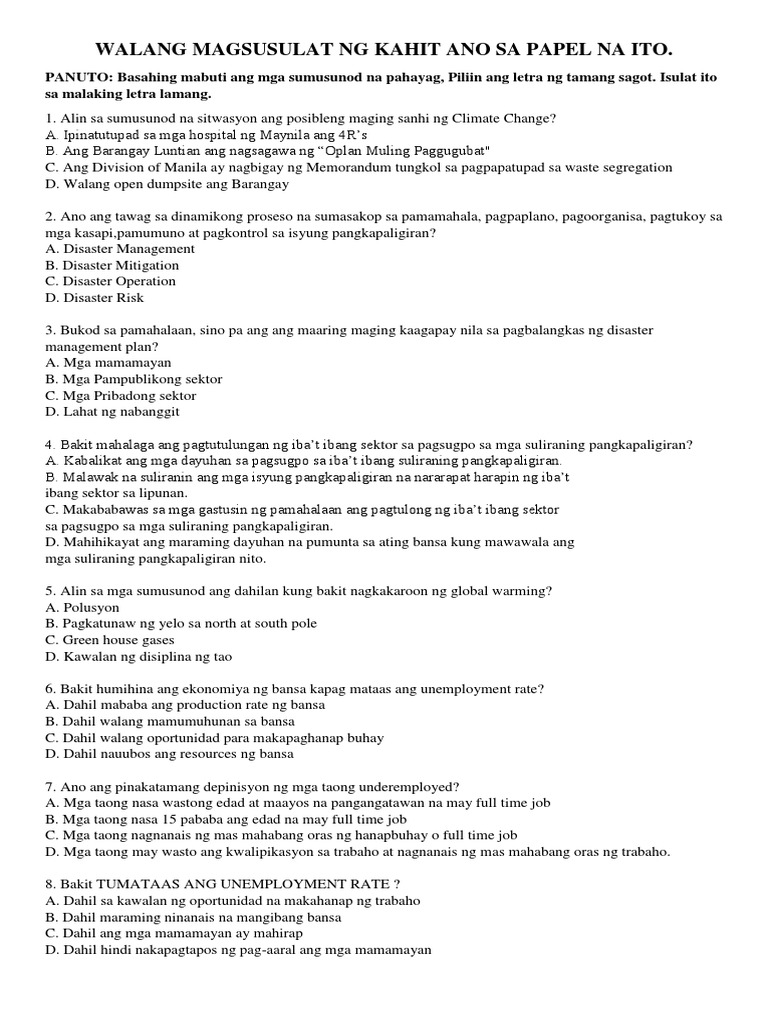 WALANG MAGSUSULAT NG KAHIT ANO SA PAPEL NA ITO.

PANUTO: Basahing mabuti ang mga sumusunod na pahayag, Piliin ang letra ng tamang sagot. Isulat ito sa malaking letra lamang.

1. Alin sa sumusunod na sitwasyon ang posibleng maging sanhi ng Climate Change?
A. Ipinatutupad sa mga hospital ng Maynila ang 4R's
B. Ang Barangay Luntian ang nagsagawa ng "Oplan Muling Paggugubat"
C. Ang Division of Manila ay nagbigay ng Memorandum tungkol sa pagpapatupad sa waste segregation
D. Walang open dumpsite ang Barangay

2. Ano ang tawag sa dinamikong proseso na sumasakop sa pamamahala, pagpaplano, pagoorganisa, pagtukoy sa mga kasapi,pamumuno at pagkontrol sa isyung pangkapaligiran?
A. Disaster Management
B. Disaster Mitigation
C. Disaster Operation
D. Disaster Risk

3. Bukod sa pamahalaan, sino pa ang ang maaring maging kaagapay nila sa pagbalangkas ng disaster management plan?
A. Mga mamamayan
B. Mga Pampublikong sektor
C. Mga Pribadong sektor
D. Lahat ng nabanggit

4. Bakit mahalaga ang pagtutulungan ng iba't ibang sektor sa pagsugpo sa mga suliraning pangkapaligiran?
A. Kabalikat ang mga dayuhan sa pagsugpo sa iba't ibang suliraning pangkapaligiran.
B. Malawak na suliranin ang mga isyung pangkapaligiran na nararapat harapin ng iba't ibang sektor sa lipunan.
C. Makababawas sa mga gastusin ng pamahalaan ang pagtulong ng iba't ibang sektor sa pagsugpo sa mga suliraning pangkapaligiran.
D. Mahihikayat ang maraming dayuhan na pumunta sa ating bansa kung mawawala ang mga suliraning pangkapaligiran nito.

5. Alin sa mga sumusunod ang dahilan kung bakit nagkakaroon ng global warming?
A. Polusyon
B. Pagkatunaw ng yelo sa north at south pole
C. Green house gases
D. Kawalan ng disiplina ng tao

6. Bakit humihina ang ekonomiya ng bansa kapag mataas ang unemployment rate?
A. Dahil mababa ang production rate ng bansa
B. Dahil walang mamumuhunan sa bansa
C. Dahil walang oportunidad para makapaghanap buhay
D. Dahil nauubos ang resources ng bansa

7. Ano ang pinakatamang depinisyon ng mga taong underemployed?
A. Mga taong nasa wastong edad at maayos na pangangatawan na may full time job
B. Mga taong nasa 15 pababa ang edad na may full time job
C. Mga taong nagnanais ng mas mahabang oras ng hanapbuhay o full time job
D. Mga taong may wasto ang kwalipikasyon sa trabaho at nagnanais ng mas mahabang oras ng trabaho.

8. Bakit TUMATAAS ANG UNEMPLOYMENT RATE ?
A. Dahil sa kawalan ng oportunidad na makahanap ng trabaho
B. Dahil maraming ninanais na mangibang bansa
C. Dahil ang mga mamamayan ay mahirap
D. Dahil hindi nakapagtapos ng pag-aaral ang mga mamamayan